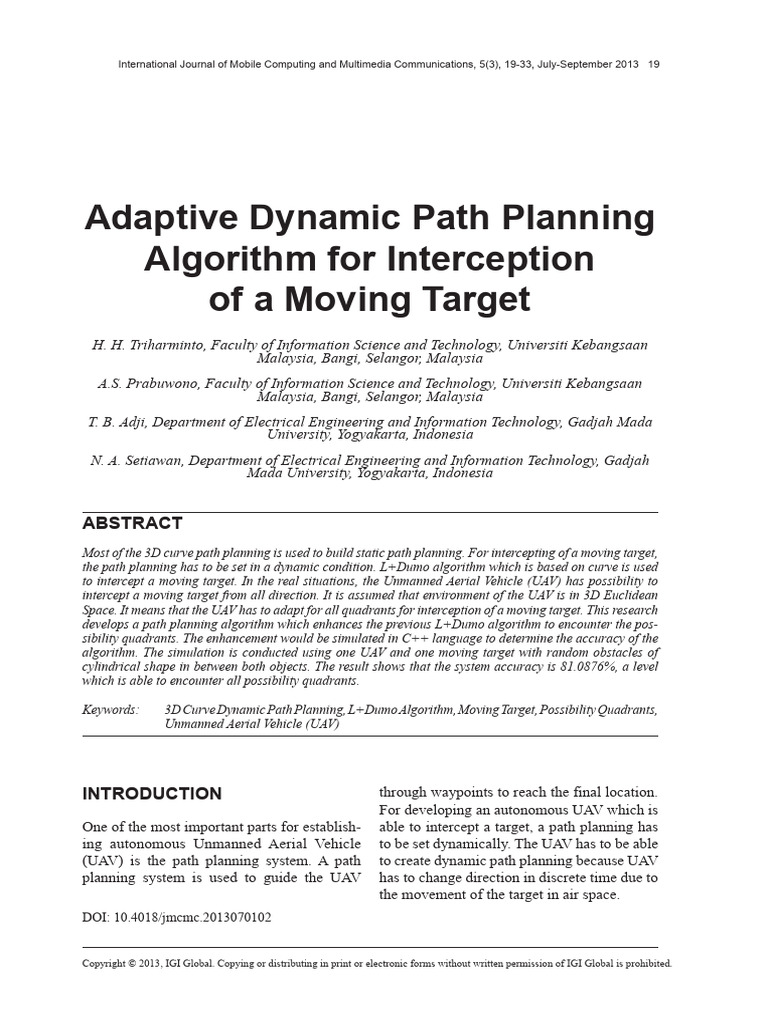 International Journal of Mobile Computing and Multimedia Communications, 5(3), 19-33, July-September 2013 19

Adaptive Dynamic Path Planning Algorithm for Interception of a Moving Target

H. H. Triharminto, Faculty of Information Science and Technology, Universiti Kebangsaan Malaysia, Bangi, Selangor, Malaysia

A.S. Prabuwono, Faculty of Information Science and Technology, Universiti Kebangsaan Malaysia, Bangi, Selangor, Malaysia

T. B. Adji, Department of Electrical Engineering and Information Technology, Gadjah Mada University, Yogyakarta, Indonesia

N. A. Setiawan, Department of Electrical Engineering and Information Technology, Gadjah Mada University, Yogyakarta, Indonesia

ABSTRACT

Most of the 3D curve path planning is used to build static path planning. For intercepting of a moving target, the path planning has to be set in a dynamic condition. L+Dumo algorithm which is based on curve is used to intercept a moving target. In the real situations, the Unmanned Aerial Vehicle (UAV) has possibility to intercept a moving target from all direction. It is assumed that environment of the UAV is in 3D Euclidean Space. It means that the UAV has to adapt for all quadrants for interception of a moving target. This research develops a path planning algorithm which enhances the previous L+Dumo algorithm to encounter the possibility quadrants. The enhancement would be simulated in C++ language to determine the accuracy of the algorithm. The simulation is conducted using one UAV and one moving target with random obstacles of cylindrical shape in between both objects. The result shows that the system accuracy is 81.0876%, a level which is able to encounter all possibility quadrants.

Keywords: 3D Curve Dynamic Path Planning, L+Dumo Algorithm, Moving Target, Possibility Quadrants, Unmanned Aerial Vehicle (UAV)

INTRODUCTION

One of the most important parts for establishing autonomous Unmanned Aerial Vehicle (UAV) is the path planning system. A path planning system is used to guide the UAV through waypoints to reach the final location. For developing an autonomous UAV which is able to intercept a target, a path planning has to be set dynamically. The UAV has to be able to create dynamic path planning because UAV has to change direction in discrete time due to the movement of the target in air space.

DOI: 10.4018/jmcmc.2013070102

Copyright © 2013, IGI Global. Copying or distributing in print or electronic forms without written permission of IGI Global is prohibited.